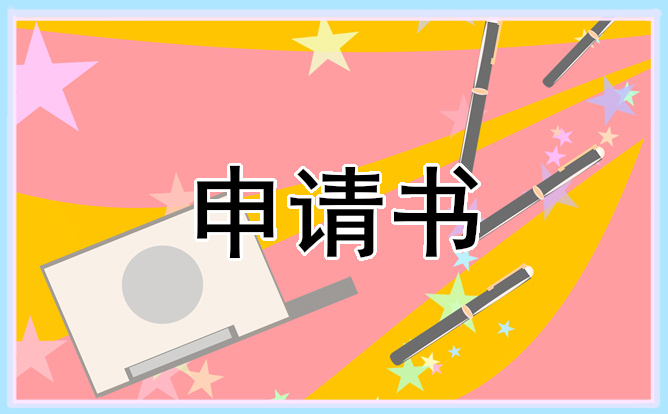 申请书